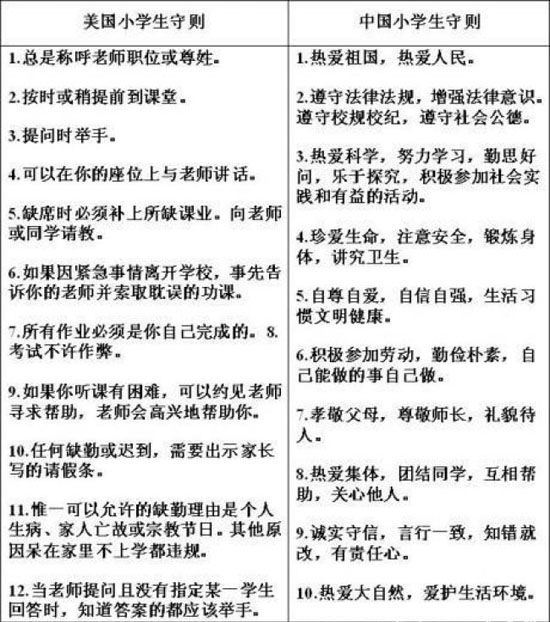 | 美国小学生守则 | 中国小学生守则 |
|---|---|
| 1.总是称呼老师职位或尊姓。<br><br>2.按时或稍提前到课堂。<br><br>3.提问时举手。<br><br>4.可以在你的座位上与老师讲话。<br><br>5.缺席时必须补上所缺课业。向老师或同学请教。<br><br>6.如果因紧急事情离开学校，事先告诉你的老师并索取耽误的功课。<br><br>7.所有作业必须是你自己完成的。8.考试不许作弊。<br><br>9.如果你听课有困难，可以约见老师寻求帮助，老师会高兴地帮助你。<br><br>10.任何缺勤或迟到，需要出示家长写的请假条。<br><br>11.惟一可以允许的缺勤理由是个人生病、家人亡故或宗教节日。其他原因呆在家里不上学都违规。<br><br>12.当老师提问且没有指定某一学生回答时，知道答案的都应该举手。 | 1.热爱祖国，热爱人民。<br><br>2.遵守法律法规，增强法律意识。遵守校规校纪，遵守社会公德。<br><br>3.热爱科学，努力学习，勤思好问，乐于探究，积极参加社会实践和有益的活动。<br><br>4.珍爱生命，注意安全，锻炼身体，讲究卫生。<br><br>5.自尊自爱，自信自强，生活习惯文明健康。<br><br>6.积极参加劳动，勤俭朴素，自己能做的事自己做。<br><br>7.孝敬父母，尊敬师长，礼貌待人。<br><br>8.热爱集体，团结同学，互相帮助，关心他人。<br><br>9.诚实守信，言行一致，知错就改，有责任心。<br><br>10.热爱大自然，爱护生活环境。 |